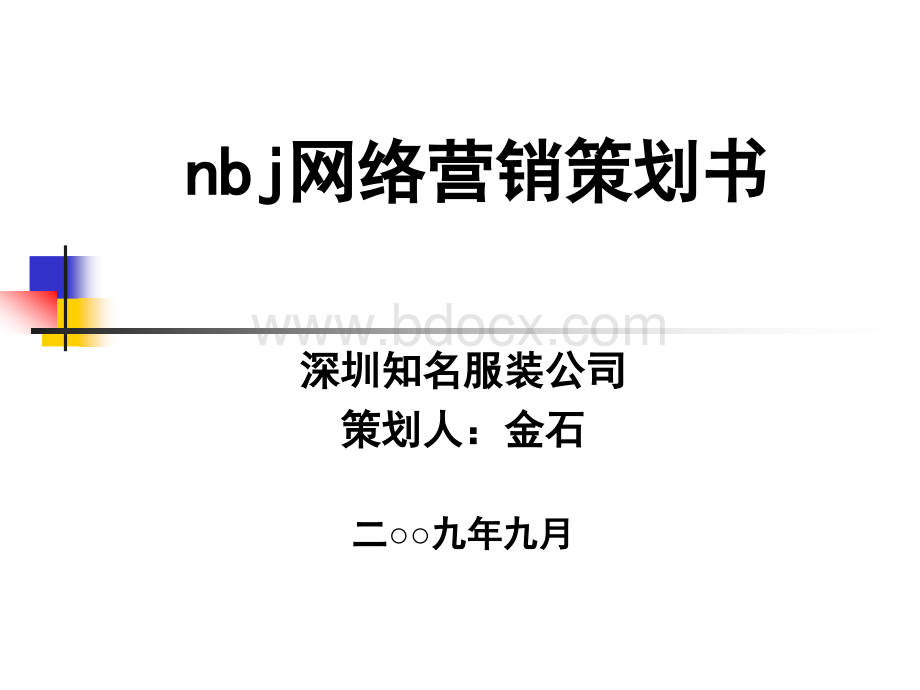 nbj网络营销策划书

www.bdocx.com

深圳知名服装公司
策划人：金石

二○○九年九月